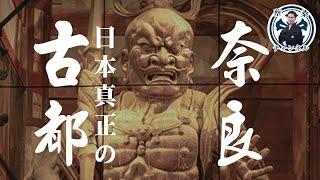 奈良
日本真正の
古都